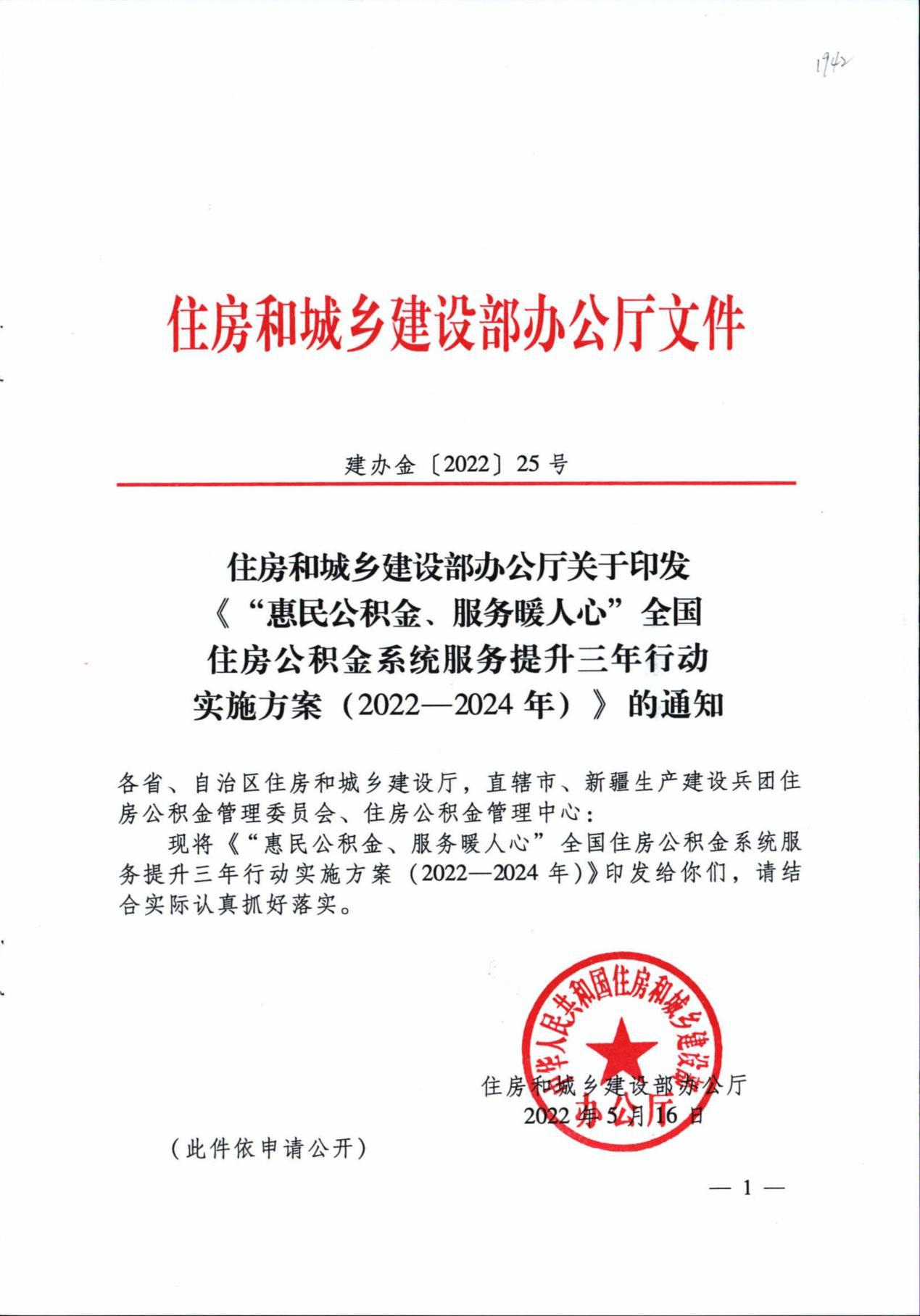 1942

住房和城乡建设部办公厅文件

建办金〔2022〕25号

住房和城乡建设部办公厅关于印发《“惠民公积金、服务暖人心”全国住房公积金系统服务提升三年行动实施方案（2022—2024年）》的通知

各省、自治区住房和城乡建设厅，直辖市、新疆生产建设兵团住房公积金管理委员会、住房公积金管理中心：

现将《“惠民公积金、服务暖人心”全国住房公积金系统服务提升三年行动实施方案（2022—2024年）》印发给你们，请结合实际认真抓好落实。

中华人民共和国住房和城乡建设部办公厅

住房和城乡建设部办公厅
2022年5月16日

（此件依申请公开）

— 1 —